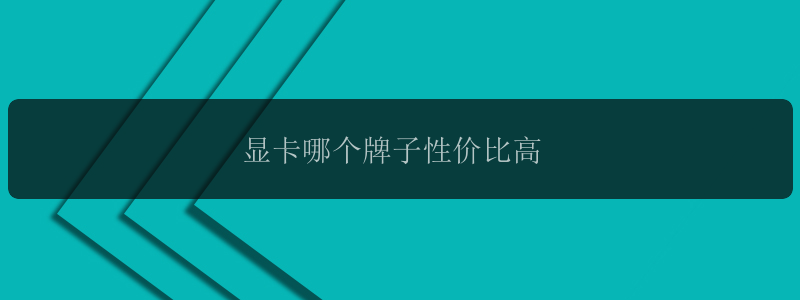 显卡哪个牌子性价比高